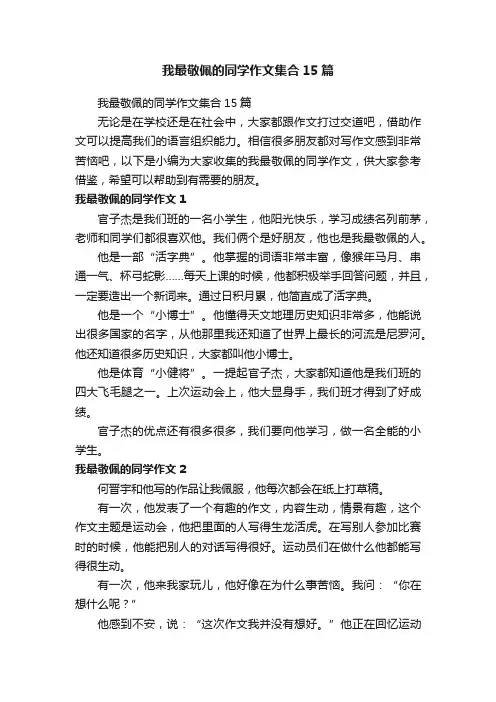 我最敬佩的同学作文集合15篇

我最敬佩的同学作文集合15篇

无论是在学校还是在社会中，大家都跟作文打过交道吧，借助作文可以提高我们的语言组织能力。相信很多朋友都对写作文感到非常苦恼吧，以下是小编为大家收集的我最敬佩的同学作文，供大家参考借鉴，希望可以帮助到有需要的朋友。

我最敬佩的同学作文1

官子杰是我们班的一名小学生，他阳光快乐，学习成绩名列前茅，老师和同学们都很喜欢他。我们俩个是好朋友，他也是我最敬佩的人。

他是一部“活字典”。他掌握的词语非常丰富，像猴年马月、串通一气、杯弓蛇影……每天上课的时候，他都积极举手回答问题，并且，一定要造出一个新词来。通过日积月累，他简直成了活字典。

他是一个“小博士”。他懂得天文地理历史知识非常多，他能说出很多国家的名字，从他那里我还知道了世界上最长的河流是尼罗河。他还知道很多历史知识，大家都叫他小博士。

他是体育“小健将”。一提起官子杰，大家都知道他是我们班的四大飞毛腿之一。上次运动会上，他大显身手，我们班才得到了好成绩。

官子杰的优点还有很多很多，我们要向他学习，做一名全能的小学生。

我最敬佩的同学作文2

何晋宇和他写的作品让我佩服，他每次都会在纸上打草稿。

有一次，他发表了一个有趣的作文，内容生动，情景有趣，这个作文主题是运动会，他把里面的人写得生龙活虎。在写别人参加比赛时的时候，他能把别人的对话写得很好。运动员们在做什么他都能写得很生动。

有一次，他来我家玩儿，他好像在为什么事苦恼。我问：“你在想什么呢？”

他感到不安，说：“这次作文我并没有想好。”他正在回忆运动